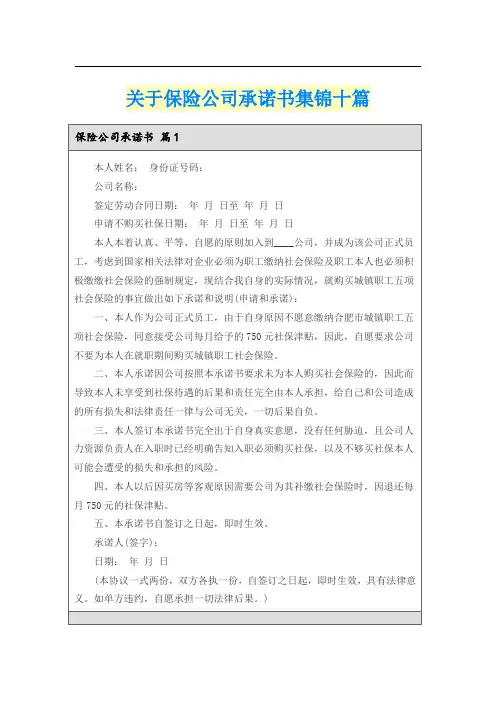 关于保险公司承诺书集锦十篇

保险公司承诺书 篇1

本人姓名： 身份证号码：

公司名称：

签定劳动合同日期： 年 月 日至 年 月 日

申请不购买社保日期： 年 月 日至 年 月 日

本人本着认真、平等、自愿的原则加入到____公司，并成为该公司正式员工，考虑到国家相关法律对企业必须为职工缴纳社会保险及职工本人也必须积极缴缴社会保险的强制规定，现结合我自身的实际情况，就购买城镇职工五项社会保险的事宜做出如下承诺和说明(申请和承诺)：

一、本人作为公司正式员工，由于自身原因不愿意缴纳合肥市城镇职工五项社会保险，同意接受公司每月给予的750元社保津贴，因此，自愿要求公司不要为本人在就职期间购买城镇职工社会保险。

二、本人承诺因公司按照本承诺书要求未为本人购买社会保险的，因此而导致本人未享受到社保待遇的后果和责任完全由本人承担，给自己和公司造成的所有损失和法律责任一律与公司无关，一切后果自负。

三、本人签订本承诺书完全出于自身真实意愿，没有任何胁迫，且公司人力资源负责人在入职时已经明确告知入职必须购买社保，以及不够买社保本人可能会遭受的损失和承担的风险。

四、本人以后因买房等客观原因需要公司为其补缴社会保险时，因退还每月750元的社保津贴。

五、本承诺书自签订之日起，即时生效。

承诺人(签字)：

日期： 年 月 日

(本协议一式两份，双方各执一份，自签订之日起，即时生效，具有法律意义。如单方违约，自愿承担一切法律后果。)